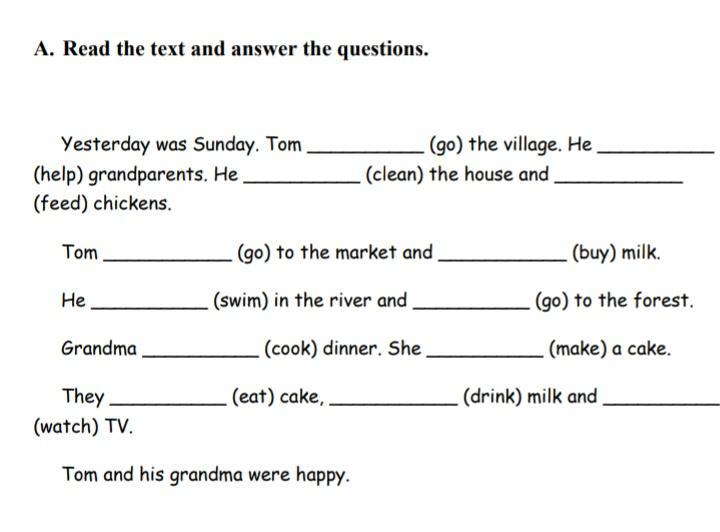 A. Read the text and answer the questions.

Yesterday was Sunday. Tom __________ (go) the village. He __________ (help) grandparents. He __________ (clean) the house and __________ (feed) chickens.

Tom __________ (go) to the market and __________ (buy) milk.

He __________ (swim) in the river and __________ (go) to the forest.

Grandma __________ (cook) dinner. She __________ (make) a cake.

They __________ (eat) cake, __________ (drink) milk and __________ (watch) TV.

Tom and his grandma were happy.